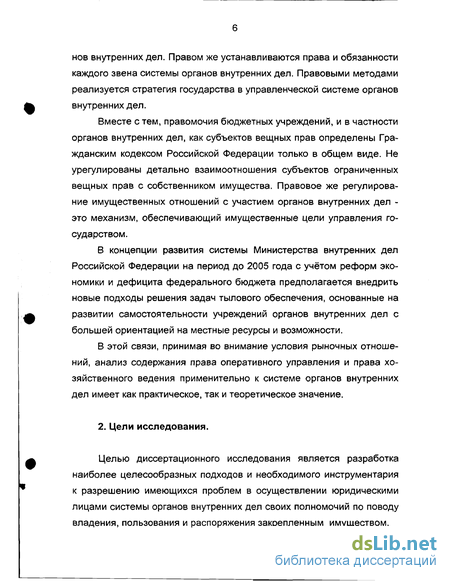 6

нов внутренних дел. Правом же устанавливаются права и обязанности каждого звена системы органов внутренних дел. Правовыми методами реализуется стратегия государства в управленческой системе органов внутренних дел.

Вместе с тем, правомочия бюджетных учреждений, и в частности органов внутренних дел, как субъектов вещных прав определены Гражданским кодексом Российской Федерации только в общем виде. Не урегулированы детально взаимоотношения субъектов ограниченных вещных прав с собственником имущества. Правовое же регулирование имущественных отношений с участием органов внутренних дел - это механизм, обеспечивающий имущественные цели управления государством.

В концепции развития системы Министерства внутренних дел Российской Федерации на период до 2005 года с учётом реформ экономики и дефицита федерального бюджета предполагается внедрить новые подходы решения задач тылового обеспечения, основанные на развитии самостоятельности учреждений органов внутренних дел с большей ориентацией на местные ресурсы и возможности.

В этой связи, принимая во внимание условия рыночных отношений, анализ содержания права оперативного управления и права хозяйственного ведения применительно к системе органов внутренних дел имеет как практическое, так и теоретическое значение.

2. Цели исследования.

Целью диссертационного исследования является разработка наиболее целесообразных подходов и необходимого инструментария к разрешению имеющихся проблем в осуществлении юридическими лицами системы органов внутренних дел своих полномочий по поводу владения, пользования и распоряжения закрепленным имуществом.

dsLib.net
библиотека диссертаций